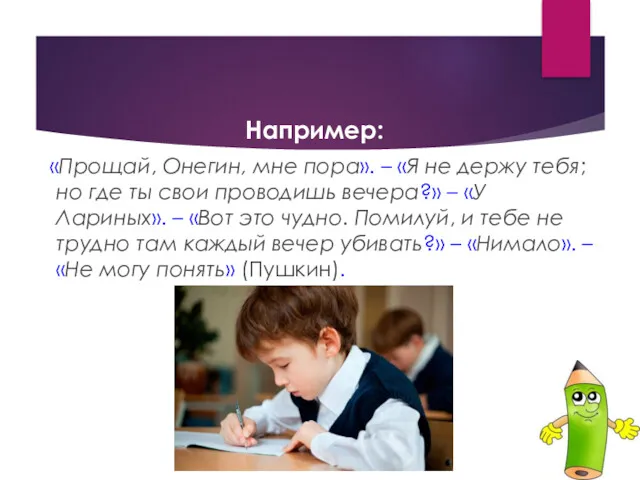 Например:

«Прощай, Онегин, мне пора». – «Я не держу тебя; но где ты свои проводишь вечера?» – «У Лариных». – «Вот это чудно. Помилуй, и тебе не трудно там каждый вечер убивать?» – «Нимало». – «Не могу понять» (Пушкин).